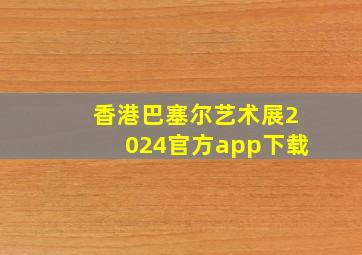 香港巴塞尔艺术展2024官方app下载